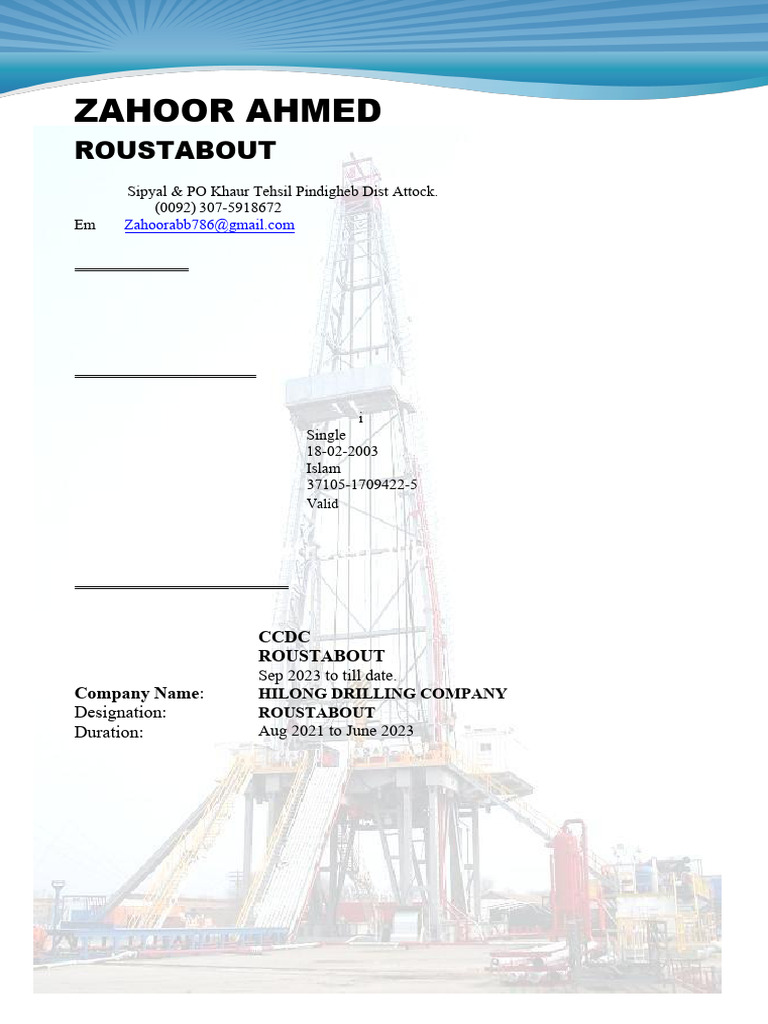 ZAHOOR AHMED

ROUSTABOUT

Sipyal & PO Khaur Tehsil Pindigheb Dist Attock.
(0092) 307-5918672
Em Zahoorabb786@gmail.com

i
Single
18-02-2003
Islam
37105-1709422-5
Valid

CCDC
ROUSTABOUT
Sep 2023 to till date.

Company Name: HILONG DRILLING COMPANY
Designation: ROUSTABOUT
Duration: Aug 2021 to June 2023